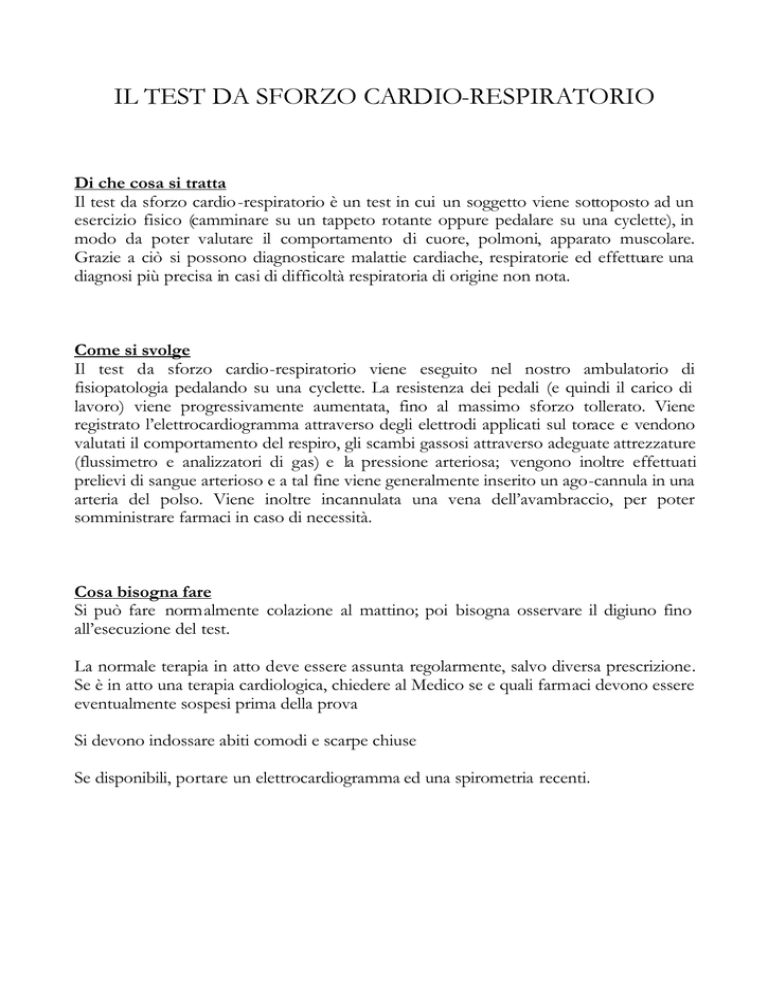 IL TEST DA SFORZO CARDIO-RESPIRATORIO

Di che cosa si tratta
Il test da sforzo cardio-respiratorio è un test in cui un soggetto viene sottoposto ad un esercizio fisico (camminare su un tappeto rotante oppure pedalare su una cyclette), in modo da poter valutare il comportamento di cuore, polmoni, apparato muscolare. Grazie a ciò si possono diagnosticare malattie cardiache, respiratorie ed effettuare una diagnosi più precisa in casi di difficoltà respiratoria di origine non nota.

Come si svolge
Il test da sforzo cardio-respiratorio viene eseguito nel nostro ambulatorio di fisiopatologia pedalando su una cyclette. La resistenza dei pedali (e quindi il carico di lavoro) viene progressivamente aumentata, fino al massimo sforzo tollerato. Viene registrato l'elettrocardiogramma attraverso degli elettrodi applicati sul torace e vendono valutati il comportamento del respiro, gli scambi gassosi attraverso adeguate attrezzature (flussimetro e analizzatori di gas) e la pressione arteriosa; vengono inoltre effettuati prelievi di sangue arterioso e a tal fine viene generalmente inserito un ago-cannula in una arteria del polso. Viene inoltre incannulata una vena dell'avambraccio, per poter somministrare farmaci in caso di necessità.

Cosa bisogna fare
Si può fare normalmente colazione al mattino; poi bisogna osservare il digiuno fino all'esecuzione del test.

La normale terapia in atto deve essere assunta regolarmente, salvo diversa prescrizione. Se è in atto una terapia cardiologica, chiedere al Medico se e quali farmaci devono essere eventualmente sospesi prima della prova

Si devono indossare abiti comodi e scarpe chiuse

Se disponibili, portare un elettrocardiogramma ed una spirometria recenti.